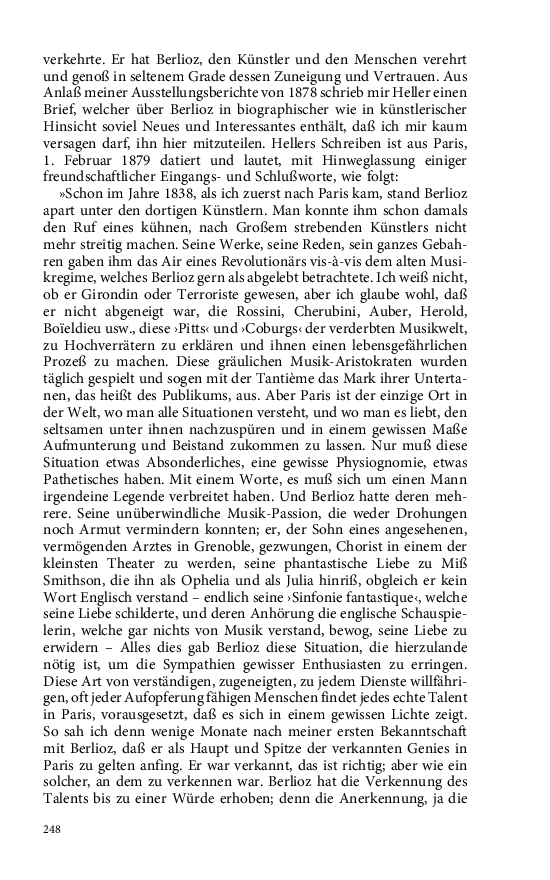 verkehrte. Er hat Berlioz, den Künstler und den Menschen verehrt und genoß in seltenem Grade dessen Zuneigung und Vertrauen. Aus Anlaß meiner Ausstellungsberichte von 1878 schrieb mir Heller einen Brief, welcher über Berlioz in biographischer wie in künstlerischer Hinsicht soviel Neues und Interessantes enthält, daß ich mir kaum versagen darf, ihn hier mitzuteilen. Hellers Schreiben ist aus Paris, 1. Februar 1879 datiert und lautet, mit Hinweglassung einiger freundschaftlicher Eingangs- und Schlußworte, wie folgt:

»Schon im Jahre 1838, als ich zuerst nach Paris kam, stand Berlioz apart unter den dortigen Künstlern. Man konnte ihm schon damals den Ruf eines kühnen, nach Großem strebenden Künstlers nicht mehr streitig machen. Seine Werke, seine Reden, sein ganzes Gebahren gaben ihm das Air eines Revolutionärs vis-à-vis dem alten Musikregime, welches Berlioz gern als abgelebt betrachtete. Ich weiß nicht, ob er Girondin oder Terroriste gewesen, aber ich glaube wohl, daß er nicht abgeneigt war, die Rossini, Cherubini, Auber, Herold, Boïeldieu usw., diese ›Pitts‹ und ›Coburgs‹ der verderbten Musikwelt, zu Hochverrätern zu erklären und ihnen einen lebensgefährlichen Prozeß zu machen. Diese gräulichen Musik-Aristokraten wurden täglich gespielt und sogen mit der Tantième das Mark ihrer Untertanen, das heißt des Publikums, aus. Aber Paris ist der einzige Ort in der Welt, wo man alle Situationen versteht, und wo man es liebt, den seltsamen unter ihnen nachzuspüren und in einem gewissen Maße Aufmunterung und Beistand zukommen zu lassen. Nur muß diese Situation etwas Absonderliches, eine gewisse Physiognomie, etwas Pathetisches haben. Mit einem Worte, es muß sich um einen Mann irgendeine Legende verbreitet haben. Und Berlioz hatte deren mehrere. Seine unüberwindliche Musik-Passion, die weder Drohungen noch Armut vermindern konnten; er, der Sohn eines angesehenen, vermögenden Arztes in Grenoble, gezwungen, Chorist in einem der kleinsten Theater zu werden, seine phantastische Liebe zu Miß Smithson, die ihn als Ophelia und als Julia hinriß, obgleich er kein Wort Englisch verstand – endlich seine ›Sinfonie fantastique‹, welche seine Liebe schilderte, und deren Anhörung die englische Schauspielerin, welche gar nichts von Musik verstand, bewog, seine Liebe zu erwidern – Alles dies gab Berlioz diese Situation, die hierzulande nötig ist, um die Sympathien gewisser Enthusiasten zu erringen. Diese Art von verständigen, zugeneigten, zu jedem Dienste willfährigen, oft jeder Aufopferung fähigen Menschen findet jedes echte Talent in Paris, vorausgesetzt, daß es sich in einem gewissen Lichte zeigt. So sah ich denn wenige Monate nach meiner ersten Bekanntschaft mit Berlioz, daß er als Haupt und Spitze der verkannten Genies in Paris zu gelten anfing. Er war verkannt, das ist richtig; aber wie ein solcher, an dem zu verkennen war. Berlioz hat die Verkennung des Talents bis zu einer Würde erhoben; denn die Anerkennung, ja die

248